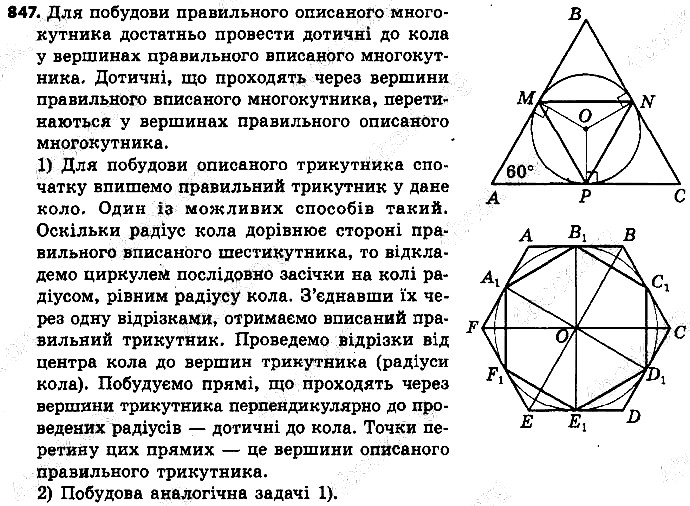 847. Для побудови правильного описаного многокутника достатньо провести дотичні до кола у вершинах правильного вписаного многокутника. Дотичні, що проходять через вершини правильного вписаного многокутника, перетинаються у вершинах правильного описаного многокутника.

1) Для побудови описаного трикутника спочатку впишемо правильний трикутник у дане коло. Один із можливих способів такий. Оскільки радіус кола дорівнює стороні правильного вписаного шестикутника, то відкладемо циркулем послідовно засічки на колі радіусом, рівним радіусу кола. З'єднавши їх через одну відрізками, отримаємо вписаний правильний трикутник. Проведемо відрізки від центра кола до вершин трикутника (радіуси кола). Побудуємо прямі, що проходять через вершини трикутника перпендикулярно до проведених радіусів — дотичні до кола. Точки перетину цих прямих — це вершини описаного правильного трикутника.

2) Побудова аналогічна задачі 1).

B
M
N
O
60°
A
P
C

A
$B_1$
B
$A_1$
$C_1$
F
O
C
$F_1$
$D_1$
E
$E_1$
D